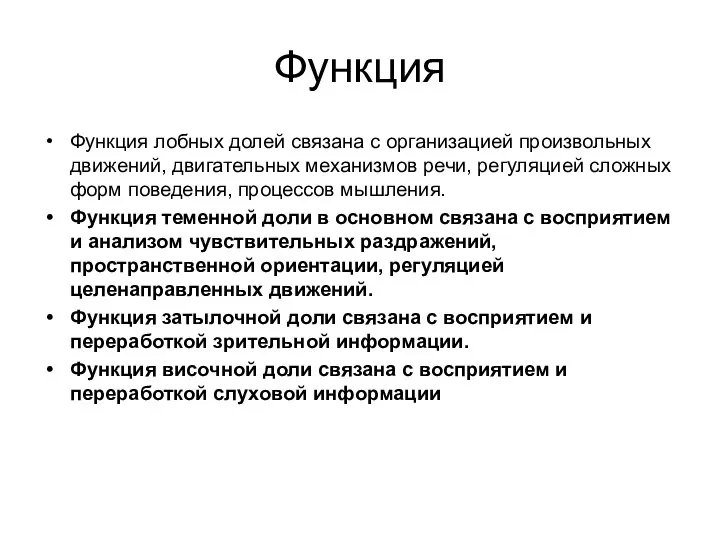 Функция

• Функция лобных долей связана с организацией произвольных движений, двигательных механизмов речи, регуляцией сложных форм поведения, процессов мышления.
• Функция теменной доли в основном связана с восприятием и анализом чувствительных раздражений, пространственной ориентации, регуляцией целенаправленных движений.
• Функция затылочной доли связана с восприятием и переработкой зрительной информации.
• Функция височной доли связана с восприятием и переработкой слуховой информации